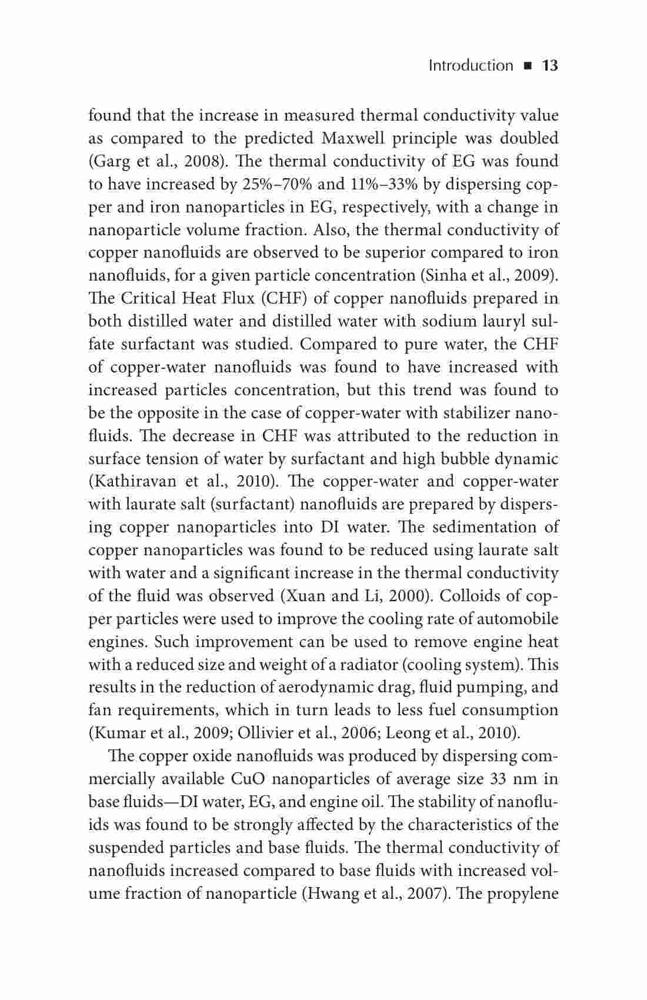 Introduction ■ 13

found that the increase in measured thermal conductivity value as compared to the predicted Maxwell principle was doubled (Garg et al., 2008). The thermal conductivity of EG was found to have increased by 25%–70% and 11%–33% by dispersing copper and iron nanoparticles in EG, respectively, with a change in nanoparticle volume fraction. Also, the thermal conductivity of copper nanofluids are observed to be superior compared to iron nanofluids, for a given particle concentration (Sinha et al., 2009). The Critical Heat Flux (CHF) of copper nanofluids prepared in both distilled water and distilled water with sodium lauryl sulfate surfactant was studied. Compared to pure water, the CHF of copper-water nanofluids was found to have increased with increased particles concentration, but this trend was found to be the opposite in the case of copper-water with stabilizer nanofluids. The decrease in CHF was attributed to the reduction in surface tension of water by surfactant and high bubble dynamic (Kathiravan et al., 2010). The copper-water and copper-water with laurate salt (surfactant) nanofluids are prepared by dispersing copper nanoparticles into DI water. The sedimentation of copper nanoparticles was found to be reduced using laurate salt with water and a significant increase in the thermal conductivity of the fluid was observed (Xuan and Li, 2000). Colloids of copper particles were used to improve the cooling rate of automobile engines. Such improvement can be used to remove engine heat with a reduced size and weight of a radiator (cooling system). This results in the reduction of aerodynamic drag, fluid pumping, and fan requirements, which in turn leads to less fuel consumption (Kumar et al., 2009; Ollivier et al., 2006; Leong et al., 2010).

The copper oxide nanofluids was produced by dispersing commercially available CuO nanoparticles of average size 33 nm in base fluids—DI water, EG, and engine oil. The stability of nanofluids was found to be strongly affected by the characteristics of the suspended particles and base fluids. The thermal conductivity of nanofluids increased compared to base fluids with increased volume fraction of nanoparticle (Hwang et al., 2007). The propylene